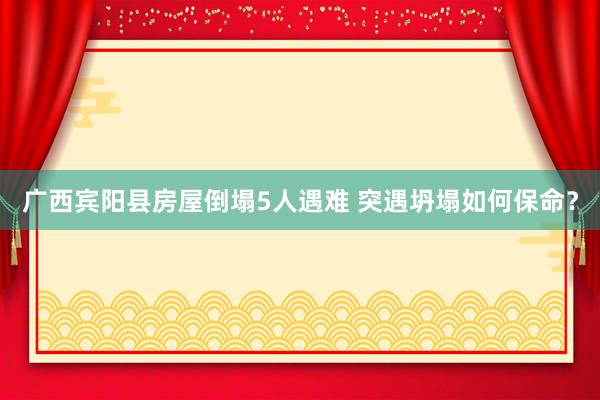 广西宾阳县房屋倒塌5人遇难 突遇坍塌如何保命？